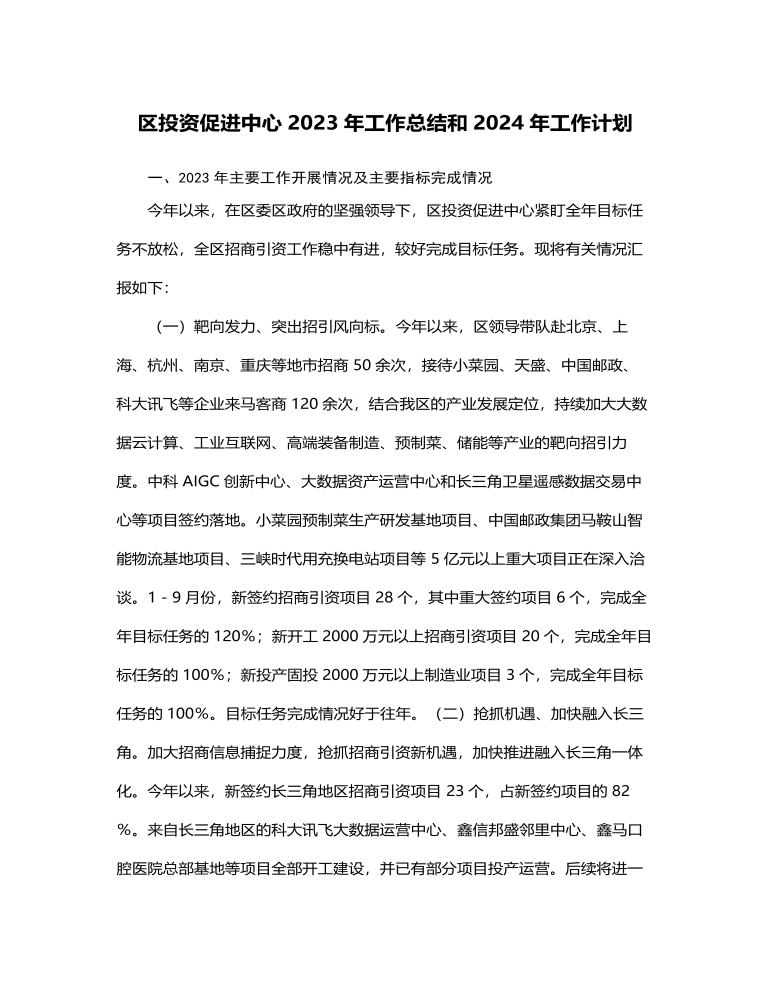 区投资促进中心 2023 年工作总结和 2024 年工作计划

一、2023 年主要工作开展情况及主要指标完成情况

今年以来，在区委区政府的坚强领导下，区投资促进中心紧盯全年目标任务不放松，全区招商引资工作稳中有进，较好完成目标任务。现将有关情况汇报如下：

（一）靶向发力、突出招引风向标。今年以来，区领导带队赴北京、上海、杭州、南京、重庆等地市招商 50 余次，接待小菜园、天盛、中国邮政、科大讯飞等企业来马客商 120 余次，结合我区的产业发展定位，持续加大大数据云计算、工业互联网、高端装备制造、预制菜、储能等产业的靶向招引力度。中科 AIGC 创新中心、大数据资产运营中心和长三角卫星遥感数据交易中心等项目签约落地。小菜园预制菜生产研发基地项目、中国邮政集团马鞍山智能物流基地项目、三峡时代用充换电站项目等 5 亿元以上重大项目正在深入洽谈。1 - 9 月份，新签约招商引资项目 28 个，其中重大签约项目 6 个，完成全年目标任务的 120%；新开工 2000 万元以上招商引资项目 20 个，完成全年目标任务的 100%；新投产固投 2000 万元以上制造业项目 3 个，完成全年目标任务的 100%。目标任务完成情况好于往年。（二）抢抓机遇、加快融入长三角。加大招商信息捕捉力度，抢抓招商引资新机遇，加快推进融入长三角一体化。今年以来，新签约长三角地区招商引资项目 23 个，占新签约项目的 82%。来自长三角地区的科大讯飞大数据运营中心、鑫信邦盛邻里中心、鑫马口腔医院总部基地等项目全部开工建设，并已有部分项目投产运营。后续将进一